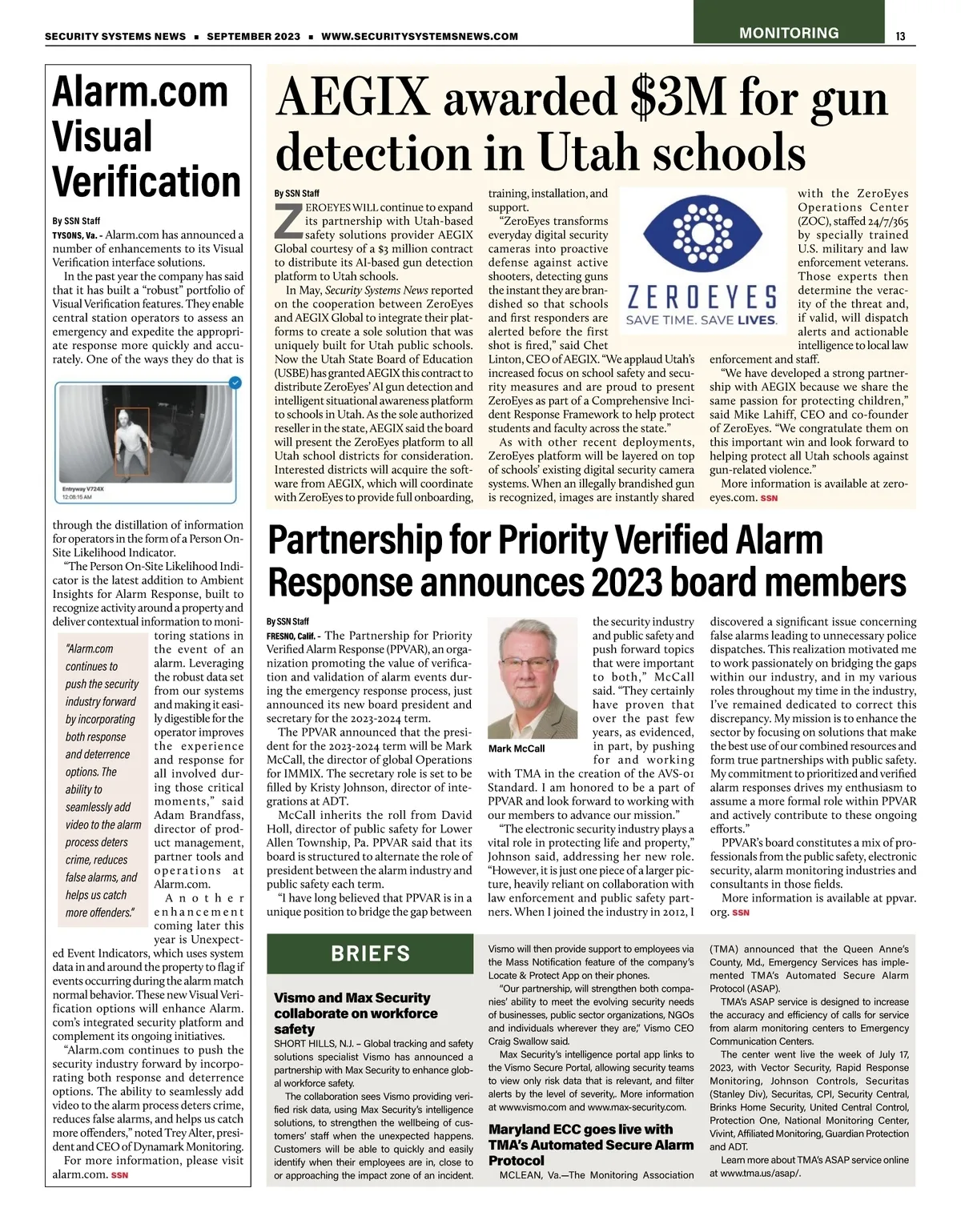 SECURITY SYSTEMS NEWS ■ SEPTEMBER 2023 ■ WWW.SECURITYSYSTEMSNEWS.COM

MONITORING

13

Alarm.com Visual Verification

By SSN Staff

TYSONS, Va. - Alarm.com has announced a number of enhancements to its Visual Verification interface solutions.

In the past year the company has said that it has built a "robust" portfolio of Visual Verification features. They enable central station operators to assess an emergency and expedite the appropriate response more quickly and accurately. One of the ways they do that is

Entryway V724X
12:08:15 AM

through the distillation of information for operators in the form of a Person On-Site Likelihood Indicator.

"The Person On-Site Likelihood Indicator is the latest addition to Ambient Insights for Alarm Response, built to recognize activity around a property and deliver contextual information to monitoring stations in the event of an alarm. Leveraging the robust data set from our systems and making it easily digestible for the operator improves the experience and response for all involved during those critical moments," said Adam Brandfass, director of product management, partner tools and operations at Alarm.com.

"Alarm.com continues to push the security industry forward by incorporating both response and deterrence options. The ability to seamlessly add video to the alarm process deters crime, reduces false alarms, and helps us catch more offenders."

Another enhancement coming later this year is Unexpected Event Indicators, which uses system data in and around the property to flag if events occurring during the alarm match normal behavior. These new Visual Verification options will enhance Alarm.com's integrated security platform and complement its ongoing initiatives.

"Alarm.com continues to push the security industry forward by incorporating both response and deterrence options. The ability to seamlessly add video to the alarm process deters crime, reduces false alarms, and helps us catch more offenders," noted Trey Alter, president and CEO of Dynamark Monitoring.

For more information, please visit alarm.com. SSN

AEGIX awarded $3M for gun detection in Utah schools

By SSN Staff

ZEROEYES WILL continue to expand its partnership with Utah-based safety solutions provider AEGIX Global courtesy of a $3 million contract to distribute its AI-based gun detection platform to Utah schools.

In May, Security Systems News reported on the cooperation between ZeroEyes and AEGIX Global to integrate their platforms to create a sole solution that was uniquely built for Utah public schools. Now the Utah State Board of Education (USBE) has granted AEGIX this contract to distribute ZeroEyes' AI gun detection and intelligent situational awareness platform to schools in Utah. As the sole authorized reseller in the state, AEGIX said the board will present the ZeroEyes platform to all Utah school districts for consideration. Interested districts will acquire the software from AEGIX, which will coordinate with ZeroEyes to provide full onboarding, training, installation, and support.

"ZeroEyes transforms everyday digital security cameras into proactive defense against active shooters, detecting guns the instant they are brandished so that schools and first responders are alerted before the first shot is fired," said Chet Linton, CEO of AEGIX. "We applaud Utah's increased focus on school safety and security measures and are proud to present ZeroEyes as part of a Comprehensive Incident Response Framework to help protect students and faculty across the state."

As with other recent deployments, ZeroEyes platform will be layered on top of schools' existing digital security camera systems. When an illegally brandished gun is recognized, images are instantly shared with the ZeroEyes Operations Center (ZOC), staffed 24/7/365 by specially trained U.S. military and law enforcement veterans. Those experts then determine the veracity of the threat and, if valid, will dispatch alerts and actionable intelligence to local law enforcement and staff.

ZEROEYES
SAVE TIME. SAVE LIVES.

"We have developed a strong partnership with AEGIX because we share the same passion for protecting children," said Mike Lahiff, CEO and co-founder of ZeroEyes. "We congratulate them on this important win and look forward to helping protect all Utah schools against gun-related violence."

More information is available at zeroeyes.com. SSN

Partnership for Priority Verified Alarm Response announces 2023 board members

By SSN Staff

FRESNO, Calif. - The Partnership for Priority Verified Alarm Response (PPVAR), an organization promoting the value of verification and validation of alarm events during the emergency response process, just announced its new board president and secretary for the 2023-2024 term.

The PPVAR announced that the president for the 2023-2024 term will be Mark McCall, the director of global Operations for IMMIX. The secretary role is set to be filled by Kristy Johnson, director of integrations at ADT.

McCall inherits the roll from David Holl, director of public safety for Lower Allen Township, Pa. PPVAR said that its board is structured to alternate the role of president between the alarm industry and public safety each term.

"I have long believed that PPVAR is in a unique position to bridge the gap between the security industry and public safety and push forward topics that were important to both," McCall said. "They certainly have proven that over the past few years, as evidenced, in part, by pushing for and working with TMA in the creation of the AVS-01 Standard. I am honored to be a part of PPVAR and look forward to working with our members to advance our mission."

Mark McCall

"The electronic security industry plays a vital role in protecting life and property," Johnson said, addressing her new role. "However, it is just one piece of a larger picture, heavily reliant on collaboration with law enforcement and public safety partners. When I joined the industry in 2012, I discovered a significant issue concerning false alarms leading to unnecessary police dispatches. This realization motivated me to work passionately on bridging the gaps within our industry, and in my various roles throughout my time in the industry, I've remained dedicated to correct this discrepancy. My mission is to enhance the sector by focusing on solutions that make the best use of our combined resources and form true partnerships with public safety. My commitment to prioritized and verified alarm responses drives my enthusiasm to assume a more formal role within PPVAR and actively contribute to these ongoing efforts."

PPVAR's board constitutes a mix of professionals from the public safety, electronic security, alarm monitoring industries and consultants in those fields.

More information is available at ppvar.org. SSN

BRIEFS

Vismo and Max Security collaborate on workforce safety

SHORT HILLS, N.J. – Global tracking and safety solutions specialist Vismo has announced a partnership with Max Security to enhance global workforce safety.

The collaboration sees Vismo providing verified risk data, using Max Security's intelligence solutions, to strengthen the wellbeing of customers' staff when the unexpected happens. Customers will be able to quickly and easily identify when their employees are in, close to or approaching the impact zone of an incident. Vismo will then provide support to employees via the Mass Notification feature of the company's Locate & Protect App on their phones.

"Our partnership, will strengthen both companies' ability to meet the evolving security needs of businesses, public sector organizations, NGOs and individuals wherever they are," Vismo CEO Craig Swallow said.

Max Security's intelligence portal app links to the Vismo Secure Portal, allowing security teams to view only risk data that is relevant, and filter alerts by the level of severity,. More information at www.vismo.com and www.max-security.com.

Maryland ECC goes live with TMA's Automated Secure Alarm Protocol

MCLEAN, Va.—The Monitoring Association (TMA) announced that the Queen Anne's County, Md., Emergency Services has implemented TMA's Automated Secure Alarm Protocol (ASAP).

TMA's ASAP service is designed to increase the accuracy and efficiency of calls for service from alarm monitoring centers to Emergency Communication Centers.

The center went live the week of July 17, 2023, with Vector Security, Rapid Response Monitoring, Johnson Controls, Securitas (Stanley Div), Securitas, CPI, Security Central, Brinks Home Security, United Central Control, Protection One, National Monitoring Center, Vivint, Affiliated Monitoring, Guardian Protection and ADT.

Learn more about TMA's ASAP service online at www.tma.us/asap/.